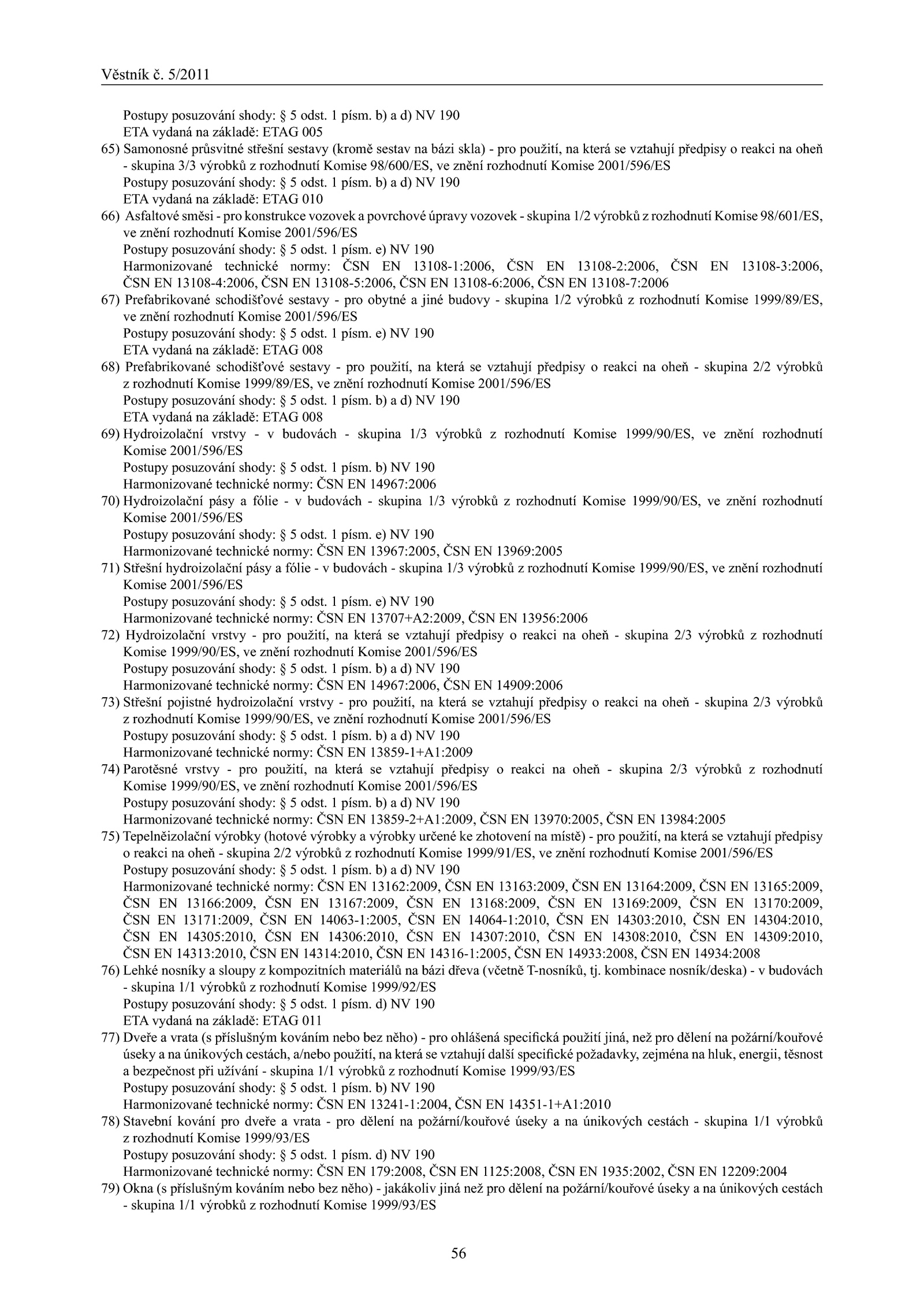 Věstník č. 5/2011

Postupy posuzování shody: § 5 odst. 1 písm. b) a d) NV 190
ETA vydaná na základě: ETAG 005

65) Samonosné průsvitné střešní sestavy (kromě sestav na bázi skla) - pro použití, na která se vztahují předpisy o reakci na oheň - skupina 3/3 výrobků z rozhodnutí Komise 98/600/ES, ve znění rozhodnutí Komise 2001/596/ES
Postupy posuzování shody: § 5 odst. 1 písm. b) a d) NV 190
ETA vydaná na základě: ETAG 010

66) Asfaltové směsi - pro konstrukce vozovek a povrchové úpravy vozovek - skupina 1/2 výrobků z rozhodnutí Komise 98/601/ES, ve znění rozhodnutí Komise 2001/596/ES
Postupy posuzování shody: § 5 odst. 1 písm. e) NV 190
Harmonizované technické normy: ČSN EN 13108-1:2006, ČSN EN 13108-2:2006, ČSN EN 13108-3:2006, ČSN EN 13108-4:2006, ČSN EN 13108-5:2006, ČSN EN 13108-6:2006, ČSN EN 13108-7:2006

67) Prefabrikované schodišťové sestavy - pro obytné a jiné budovy - skupina 1/2 výrobků z rozhodnutí Komise 1999/89/ES, ve znění rozhodnutí Komise 2001/596/ES
Postupy posuzování shody: § 5 odst. 1 písm. e) NV 190
ETA vydaná na základě: ETAG 008

68) Prefabrikované schodišťové sestavy - pro použití, na která se vztahují předpisy o reakci na oheň - skupina 2/2 výrobků z rozhodnutí Komise 1999/89/ES, ve znění rozhodnutí Komise 2001/596/ES
Postupy posuzování shody: § 5 odst. 1 písm. b) a d) NV 190
ETA vydaná na základě: ETAG 008

69) Hydroizolační vrstvy - v budovách - skupina 1/3 výrobků z rozhodnutí Komise 1999/90/ES, ve znění rozhodnutí Komise 2001/596/ES
Postupy posuzování shody: § 5 odst. 1 písm. b) NV 190
Harmonizované technické normy: ČSN EN 14967:2006

70) Hydroizolační pásy a fólie - v budovách - skupina 1/3 výrobků z rozhodnutí Komise 1999/90/ES, ve znění rozhodnutí Komise 2001/596/ES
Postupy posuzování shody: § 5 odst. 1 písm. e) NV 190
Harmonizované technické normy: ČSN EN 13967:2005, ČSN EN 13969:2005

71) Střešní hydroizolační pásy a fólie - v budovách - skupina 1/3 výrobků z rozhodnutí Komise 1999/90/ES, ve znění rozhodnutí Komise 2001/596/ES
Postupy posuzování shody: § 5 odst. 1 písm. e) NV 190
Harmonizované technické normy: ČSN EN 13707+A2:2009, ČSN EN 13956:2006

72) Hydroizolační vrstvy - pro použití, na která se vztahují předpisy o reakci na oheň - skupina 2/3 výrobků z rozhodnutí Komise 1999/90/ES, ve znění rozhodnutí Komise 2001/596/ES
Postupy posuzování shody: § 5 odst. 1 písm. b) a d) NV 190
Harmonizované technické normy: ČSN EN 14967:2006, ČSN EN 14909:2006

73) Střešní pojistné hydroizolační vrstvy - pro použití, na která se vztahují předpisy o reakci na oheň - skupina 2/3 výrobků z rozhodnutí Komise 1999/90/ES, ve znění rozhodnutí Komise 2001/596/ES
Postupy posuzování shody: § 5 odst. 1 písm. b) a d) NV 190
Harmonizované technické normy: ČSN EN 13859-1+A1:2009

74) Parotěsné vrstvy - pro použití, na která se vztahují předpisy o reakci na oheň - skupina 2/3 výrobků z rozhodnutí Komise 1999/90/ES, ve znění rozhodnutí Komise 2001/596/ES
Postupy posuzování shody: § 5 odst. 1 písm. b) a d) NV 190
Harmonizované technické normy: ČSN EN 13859-2+A1:2009, ČSN EN 13970:2005, ČSN EN 13984:2005

75) Tepelněizolační výrobky (hotové výrobky a výrobky určené ke zhotovení na místě) - pro použití, na která se vztahují předpisy o reakci na oheň - skupina 2/2 výrobků z rozhodnutí Komise 1999/91/ES, ve znění rozhodnutí Komise 2001/596/ES
Postupy posuzování shody: § 5 odst. 1 písm. b) a d) NV 190
Harmonizované technické normy: ČSN EN 13162:2009, ČSN EN 13163:2009, ČSN EN 13164:2009, ČSN EN 13165:2009, ČSN EN 13166:2009, ČSN EN 13167:2009, ČSN EN 13168:2009, ČSN EN 13169:2009, ČSN EN 13170:2009, ČSN EN 13171:2009, ČSN EN 14063-1:2005, ČSN EN 14064-1:2010, ČSN EN 14303:2010, ČSN EN 14304:2010, ČSN EN 14305:2010, ČSN EN 14306:2010, ČSN EN 14307:2010, ČSN EN 14308:2010, ČSN EN 14309:2010, ČSN EN 14313:2010, ČSN EN 14314:2010, ČSN EN 14316-1:2005, ČSN EN 14933:2008, ČSN EN 14934:2008

76) Lehké nosníky a sloupy z kompozitních materiálů na bázi dřeva (včetně T-nosníků, tj. kombinace nosník/deska) - v budovách - skupina 1/1 výrobků z rozhodnutí Komise 1999/92/ES
Postupy posuzování shody: § 5 odst. 1 písm. d) NV 190
ETA vydaná na základě: ETAG 011

77) Dveře a vrata (s příslušným kováním nebo bez něho) - pro ohlášená specifická použití jiná, než pro dělení na požární/kouřové úseky a na únikových cestách, a/nebo použití, na která se vztahují další specifické požadavky, zejména na hluk, energii, těsnost a bezpečnost při užívání - skupina 1/1 výrobků z rozhodnutí Komise 1999/93/ES
Postupy posuzování shody: § 5 odst. 1 písm. b) NV 190
Harmonizované technické normy: ČSN EN 13241-1:2004, ČSN EN 14351-1+A1:2010

78) Stavební kování pro dveře a vrata - pro dělení na požární/kouřové úseky a na únikových cestách - skupina 1/1 výrobků z rozhodnutí Komise 1999/93/ES
Postupy posuzování shody: § 5 odst. 1 písm. d) NV 190
Harmonizované technické normy: ČSN EN 179:2008, ČSN EN 1125:2008, ČSN EN 1935:2002, ČSN EN 12209:2004

79) Okna (s příslušným kováním nebo bez něho) - jakákoliv jiná než pro dělení na požární/kouřové úseky a na únikových cestách - skupina 1/1 výrobků z rozhodnutí Komise 1999/93/ES

56